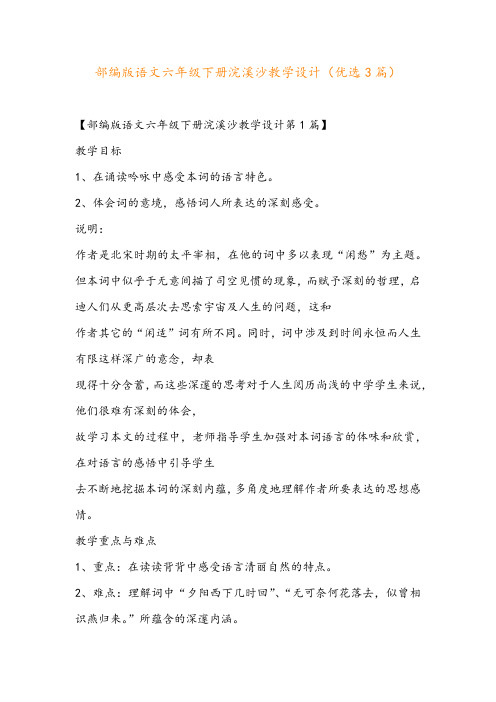 部编版语文六年级下册浣溪沙教学设计（优选3篇）

【部编版语文六年级下册浣溪沙教学设计第1篇】

教学目标

1、在诵读吟咏中感受本词的语言特色。

2、体会词的意境，感悟词人所表达的深刻感受。

说明：

作者是北宋时期的太平宰相，在他的词中多以表现“闲愁”为主题。但本词中似乎于无意间描了司空见惯的现象，而赋予深刻的哲理，启迪人们从更高层次去思索宇宙及人生的问题，这和

作者其它的“闲适”词有所不同。同时，词中涉及到时间永恒而人生有限这样深广的意念，却表

现得十分含蓄，而这些深邃的思考对于人生阅历尚浅的中学学生来说，他们很难有深刻的体会，

故学习本文的过程中，老师指导学生加强对本词语言的体味和欣赏，在对语言的感悟中引导学生

去不断地挖掘本词的深刻内蕴，多角度地理解作者所要表达的思想感情。

教学重点与难点

1、重点：在读读背背中感受语言清丽自然的特点。

2、难点：理解词中“夕阳西下几时回”、“无可奈何花落去，似曾相识燕归来。”所蕴含的深邃内涵。